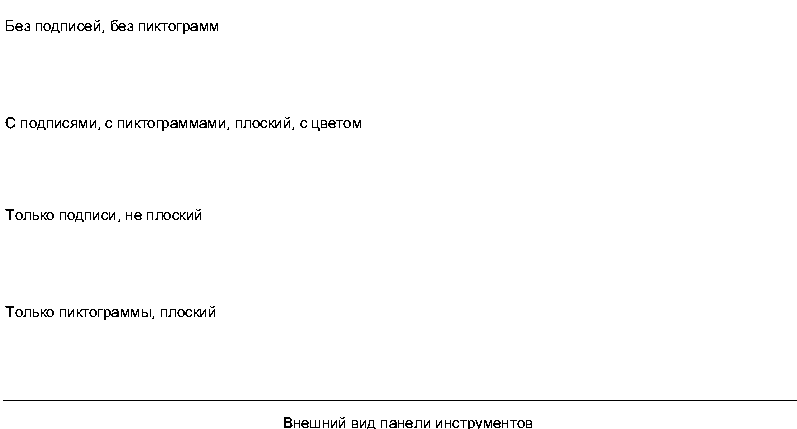 Без подписей, без пиктограмм

С подписями, с пиктограммами, плоский, с цветом

Только подписи, не плоский

Только пиктограммы, плоский

Внешний вид панели инструментов